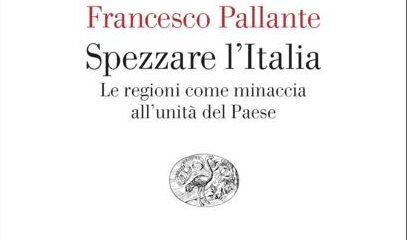 Francesco Pallante

Spezzare l'Italia

Le regioni come minaccia all'unità del Paese